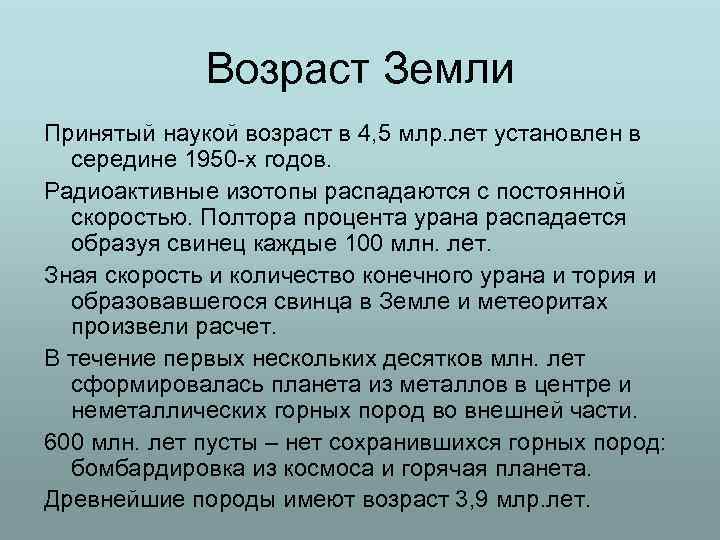 Возраст Земли

Принятый наукой возраст в 4,5 млр.лет установлен в середине 1950-х годов.

Радиоактивные изотопы распадаются с постоянной скоростью. Полтора процента урана распадается образуя свинец каждые 100 млн. лет.

Зная скорость и количество конечного урана и тория и образовавшегося свинца в Земле и метеоритах произвели расчет.

В течение первых нескольких десятков млн. лет сформировалась планета из металлов в центре и неметаллических горных пород во внешней части.

600 млн. лет пусты – нет сохранившихся горных пород: бомбардировка из космоса и горячая планета.

Древнейшие породы имеют возраст 3,9 млр.лет.